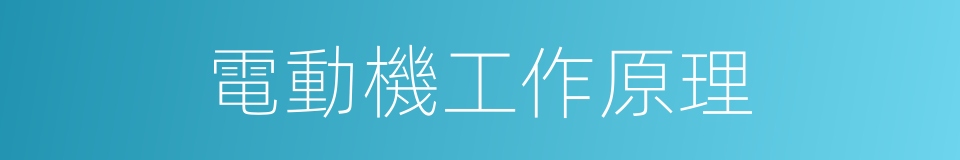 電動機工作原理